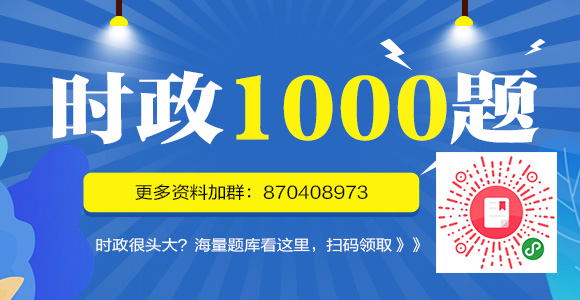 时政1000题

更多资料加群：870408973

时政很头大？海量题库看这里，扫码领取》》